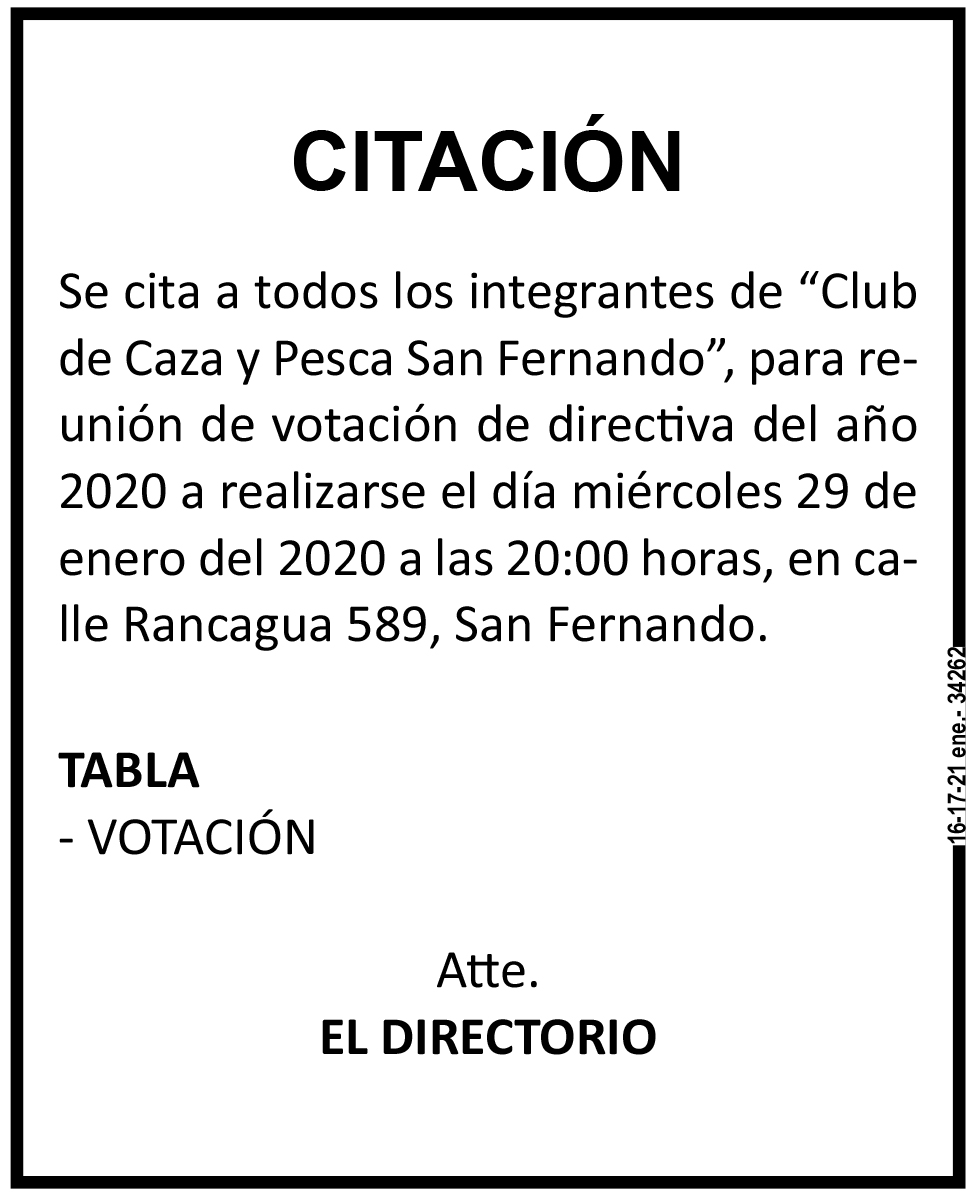 CITACIÓN

Se cita a todos los integrantes de “Club de Caza y Pesca San Fernando”, para reunión de votación de directiva del año 2020 a realizarse el día miércoles 29 de enero del 2020 a las 20:00 horas, en calle Rancagua 589, San Fernando.

TABLA
- VOTACIÓN

Atte.
EL DIRECTORIO

16-17-21 ene.- 34262